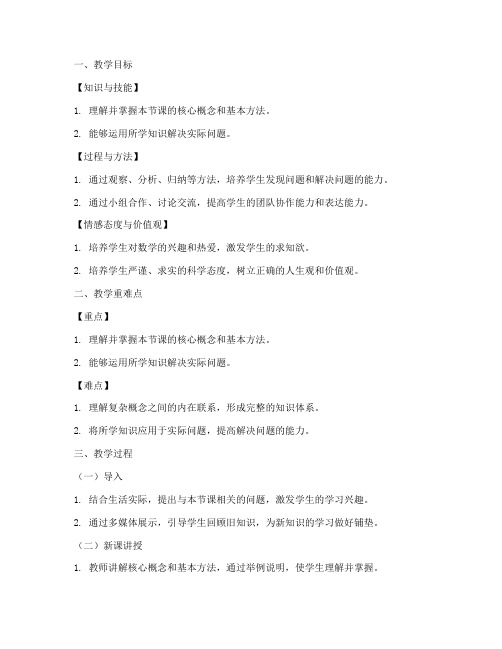 一、教学目标

【知识与技能】

1. 理解并掌握本节课的核心概念和基本方法。

2. 能够运用所学知识解决实际问题。

【过程与方法】

1. 通过观察、分析、归纳等方法，培养学生发现问题和解决问题的能力。

2. 通过小组合作、讨论交流，提高学生的团队协作能力和表达能力。

【情感态度与价值观】

1. 培养学生对数学的兴趣和热爱，激发学生的求知欲。

2. 培养学生严谨、求实的科学态度，树立正确的人生观和价值观。

二、教学重难点

【重点】

1. 理解并掌握本节课的核心概念和基本方法。

2. 能够运用所学知识解决实际问题。

【难点】

1. 理解复杂概念之间的内在联系，形成完整的知识体系。

2. 将所学知识应用于实际问题，提高解决问题的能力。

三、教学过程

（一）导入

1. 结合生活实际，提出与本节课相关的问题，激发学生的学习兴趣。

2. 通过多媒体展示，引导学生回顾旧知识，为新知识的学习做好铺垫。

（二）新课讲授

1. 教师讲解核心概念和基本方法，通过举例说明，使学生理解并掌握。